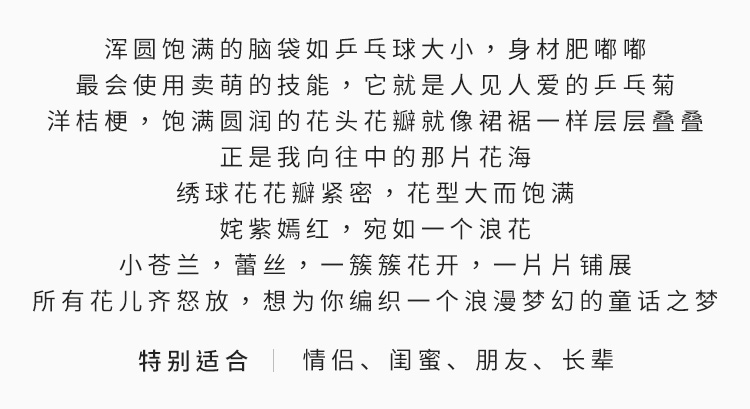 浑圆饱满的脑袋如乒乓球大小，身材肥嘟嘟
最会使用卖萌的技能，它就是人见人爱的乒乓菊
洋桔梗，饱满圆润的花头花瓣就像裙裾一样层层叠叠
正是我向往中的那片花海
绣球花花瓣紧密，花型大而饱满
姹紫嫣红，宛如一个浪花
小苍兰，蕾丝，一簇簇花开，一片片铺展
所有花儿齐怒放，想为你编织一个浪漫梦幻的童话之梦

特别适合 | 情侣、闺蜜、朋友、长辈